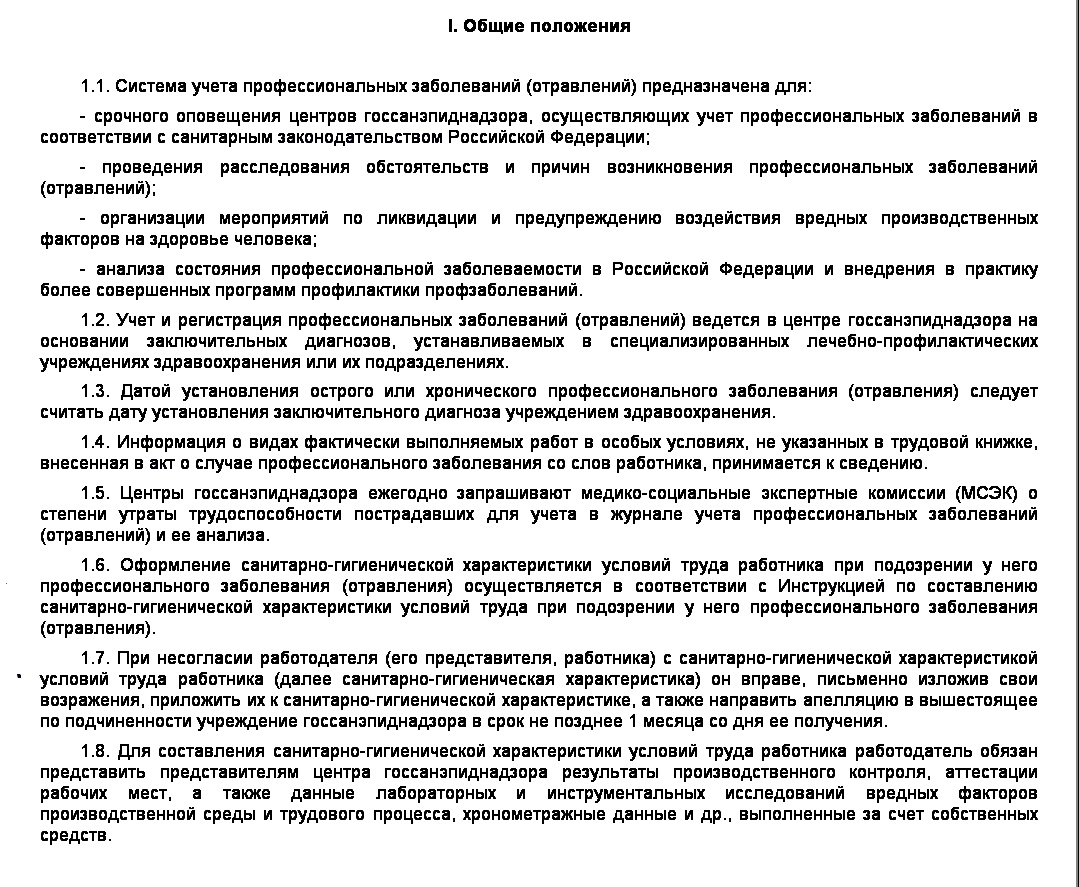 I. Общие положения

1.1. Система учета профессиональных заболеваний (отравлений) предназначена для:

- срочного оповещения центров госсанэпиднадзора, осуществляющих учет профессиональных заболеваний в соответствии с санитарным законодательством Российской Федерации;

- проведения расследования обстоятельств и причин возникновения профессиональных заболеваний (отравлений);

- организации мероприятий по ликвидации и предупреждению воздействия вредных производственных факторов на здоровье человека;

- анализа состояния профессиональной заболеваемости в Российской Федерации и внедрения в практику более совершенных программ профилактики профзаболеваний.

1.2. Учет и регистрация профессиональных заболеваний (отравлений) ведется в центре госсанэпиднадзора на основании заключительных диагнозов, устанавливаемых в специализированных лечебно-профилактических учреждениях здравоохранения или их подразделениях.

1.3. Датой установления острого или хронического профессионального заболевания (отравления) следует считать дату установления заключительного диагноза учреждением здравоохранения.

1.4. Информация о видах фактически выполняемых работ в особых условиях, не указанных в трудовой книжке, внесенная в акт о случае профессионального заболевания со слов работника, принимается к сведению.

1.5. Центры госсанэпиднадзора ежегодно запрашивают медико-социальные экспертные комиссии (МСЭК) о степени утраты трудоспособности пострадавших для учета в журнале учета профессиональных заболеваний (отравлений) и ее анализа.

1.6. Оформление санитарно-гигиенической характеристики условий труда работника при подозрении у него профессионального заболевания (отравления) осуществляется в соответствии с Инструкцией по составлению санитарно-гигиенической характеристики условий труда при подозрении у него профессионального заболевания (отравления).

1.7. При несогласии работодателя (его представителя, работника) с санитарно-гигиенической характеристикой условий труда работника (далее санитарно-гигиеническая характеристика) он вправе, письменно изложив свои возражения, приложить их к санитарно-гигиенической характеристике, а также направить апелляцию в вышестоящее по подчиненности учреждение госсанэпиднадзора в срок не позднее 1 месяца со дня ее получения.

1.8. Для составления санитарно-гигиенической характеристики условий труда работника работодатель обязан представить представителям центра госсанэпиднадзора результаты производственного контроля, аттестации рабочих мест, а также данные лабораторных и инструментальных исследований вредных факторов производственной среды и трудового процесса, хронометражные данные и др., выполненные за счет собственных средств.